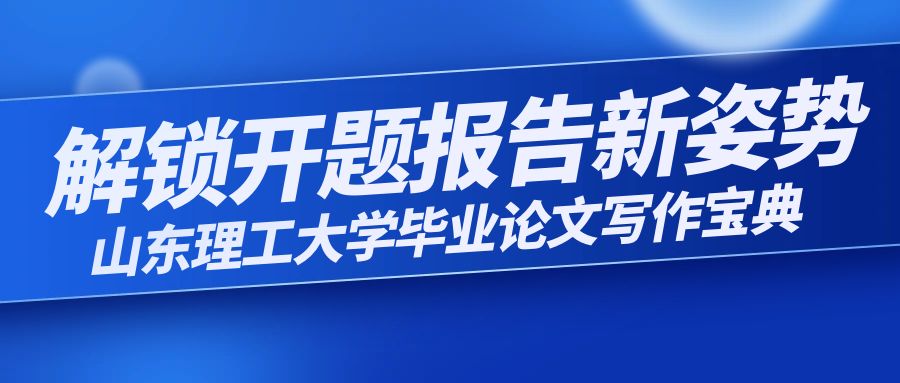 解锁开题报告新姿势
山东理工大学毕业论文写作宝典